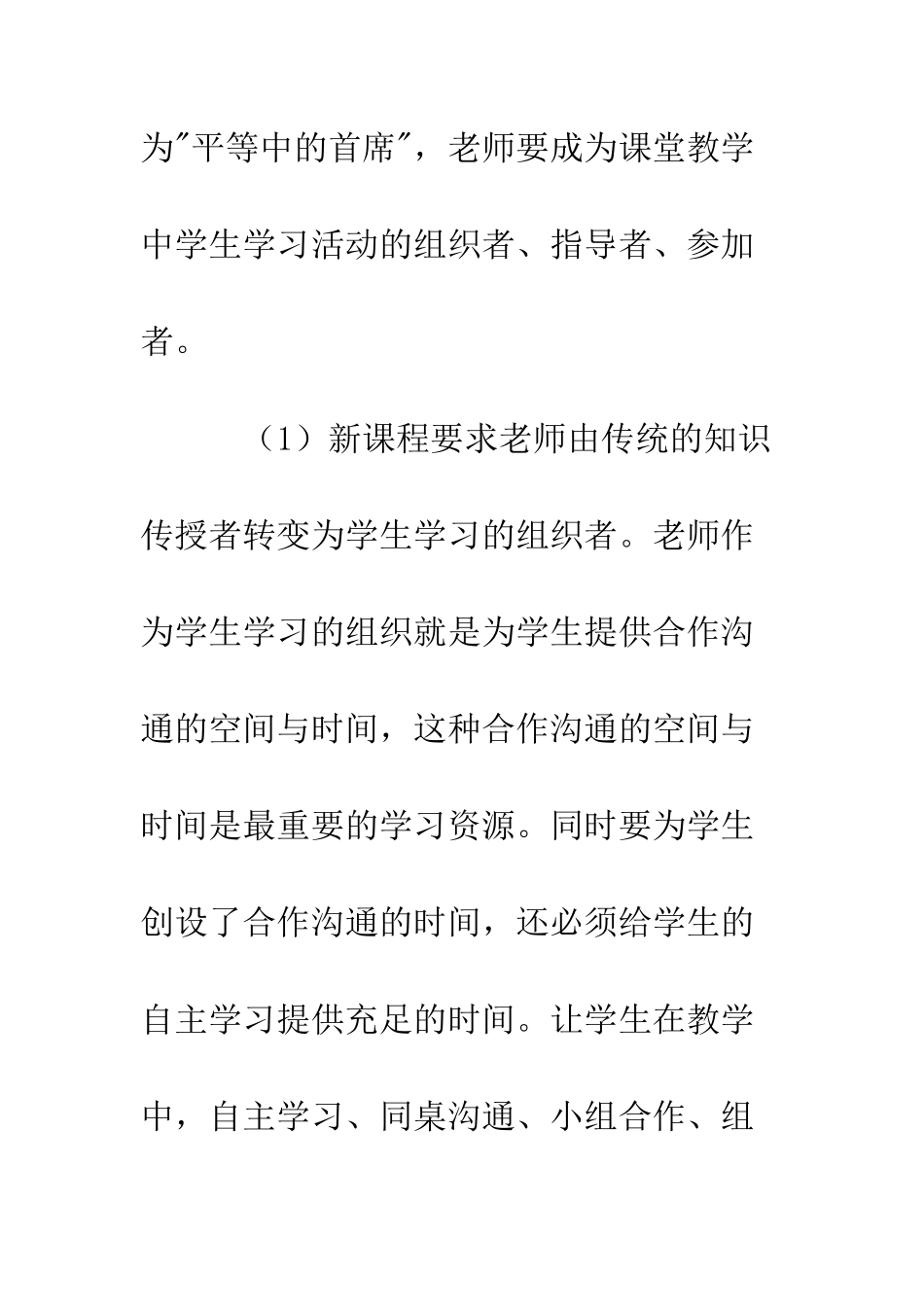 为"平等中的首席"，老师要成为课堂教学中学生学习活动的组织者、指导者、参加者。

（1）新课程要求老师由传统的知识传授者转变为学生学习的组织者。老师作为学生学习的组织就是为学生提供合作沟通的空间与时间，这种合作沟通的空间与时间是最重要的学习资源。同时要为学生创设了合作沟通的时间，还必须给学生的自主学习提供充足的时间。让学生在教学中，自主学习、同桌沟通、小组合作、组